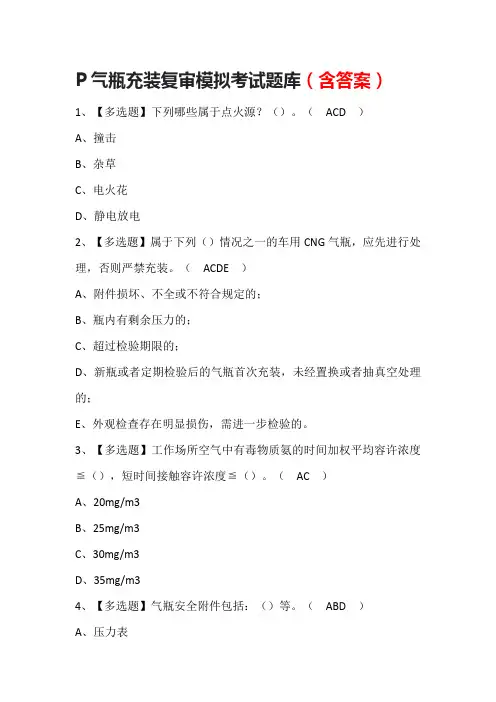 P 气瓶充装复审模拟考试题库（含答案）

1、【多选题】下列哪些属于点火源？（）。（ ACD ）

A、撞击

B、杂草

C、电火花

D、静电放电

2、【多选题】属于下列（）情况之一的车用 CNG 气瓶，应先进行处理，否则严禁充装。（ ACDE ）

A、附件损坏、不全或不符合规定的；

B、瓶内有剩余压力的；

C、超过检验期限的；

D、新瓶或者定期检验后的气瓶首次充装，未经置换或者抽真空处理的；

E、外观检查存在明显损伤，需进一步检验的。

3、【多选题】工作场所空气中有毒物质氨的时间加权平均容许浓度≦（），短时间接触容许浓度≦（）。（ AC ）

A、20mg/m3

B、25mg/m3

C、30mg/m3

D、35mg/m3

4、【多选题】气瓶安全附件包括：（）等。（ ABD ）

A、压力表